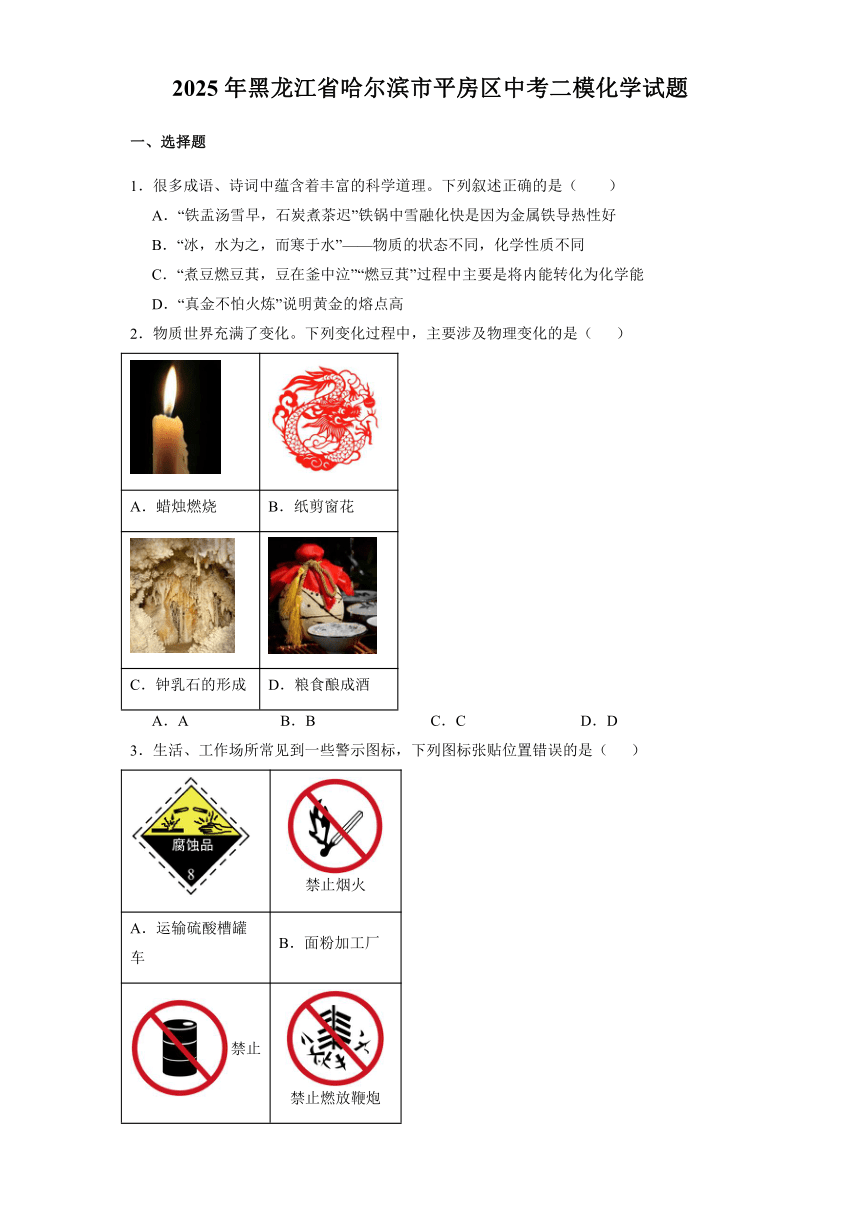 2025年黑龙江省哈尔滨市平房区中考二模化学试题

一、选择题

1．很多成语、诗词中蕴含着丰富的科学道理。下列叙述正确的是（　　）

A．“铁盂汤雪早，石炭煮茶迟”铁锅中雪融化快是因为金属铁导热性好

B．“冰，水为之，而寒于水”——物质的状态不同，化学性质不同

C．“煮豆燃豆萁，豆在釜中泣”“燃豆萁”过程中主要是将内能转化为化学能

D．“真金不怕火炼”说明黄金的熔点高

2．物质世界充满了变化。下列变化过程中，主要涉及物理变化的是（　　）

| | |
|---|---|
| | |
| A．蜡烛燃烧 | B．纸剪窗花 |
| | |
| C．钟乳石的形成 | D．粮食酿成酒 |

A．A　　B．B　　C．C　　D．D

3．生活、工作场所常见到一些警示图标，下列图标张贴位置错误的是（　　）

| | |
|---|---|
| 腐蚀品 8 | 禁止烟火 |
| A．运输硫酸槽罐车 | B．面粉加工厂 |
| 禁止 | 禁止燃放鞭炮 |